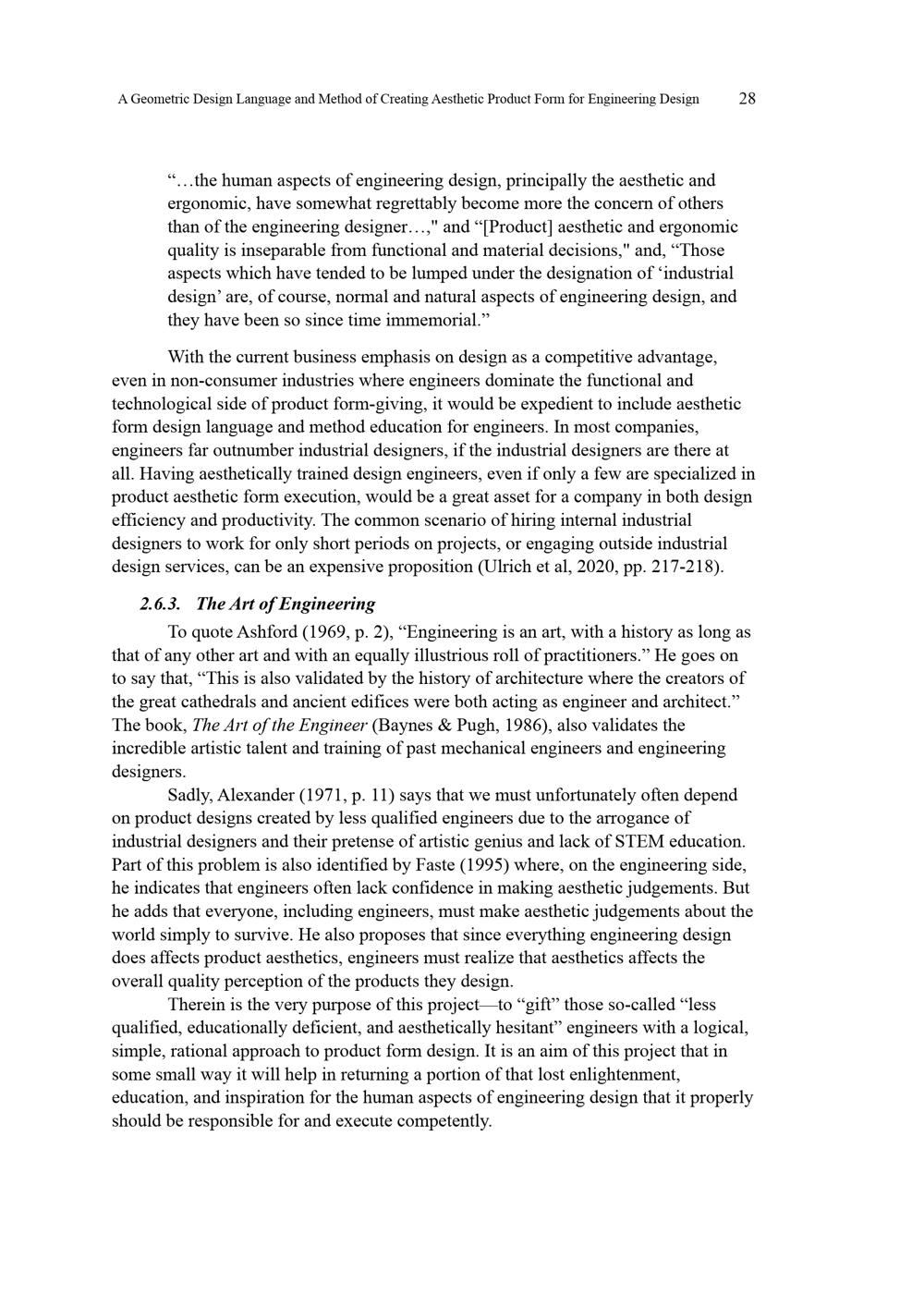 A Geometric Design Language and Method of Creating Aesthetic Product Form for Engineering Design 28

“…the human aspects of engineering design, principally the aesthetic and ergonomic, have somewhat regrettably become more the concern of others than of the engineering designer…," and “[Product] aesthetic and ergonomic quality is inseparable from functional and material decisions," and, “Those aspects which have tended to be lumped under the designation of ‘industrial design’ are, of course, normal and natural aspects of engineering design, and they have been so since time immemorial.”

With the current business emphasis on design as a competitive advantage, even in non-consumer industries where engineers dominate the functional and technological side of product form-giving, it would be expedient to include aesthetic form design language and method education for engineers. In most companies, engineers far outnumber industrial designers, if the industrial designers are there at all. Having aesthetically trained design engineers, even if only a few are specialized in product aesthetic form execution, would be a great asset for a company in both design efficiency and productivity. The common scenario of hiring internal industrial designers to work for only short periods on projects, or engaging outside industrial design services, can be an expensive proposition (Ulrich et al, 2020, pp. 217-218).

2.6.3. The Art of Engineering

To quote Ashford (1969, p. 2), “Engineering is an art, with a history as long as that of any other art and with an equally illustrious roll of practitioners.” He goes on to say that, “This is also validated by the history of architecture where the creators of the great cathedrals and ancient edifices were both acting as engineer and architect.” The book, The Art of the Engineer (Baynes & Pugh, 1986), also validates the incredible artistic talent and training of past mechanical engineers and engineering designers.

Sadly, Alexander (1971, p. 11) says that we must unfortunately often depend on product designs created by less qualified engineers due to the arrogance of industrial designers and their pretense of artistic genius and lack of STEM education. Part of this problem is also identified by Faste (1995) where, on the engineering side, he indicates that engineers often lack confidence in making aesthetic judgements. But he adds that everyone, including engineers, must make aesthetic judgements about the world simply to survive. He also proposes that since everything engineering design does affects product aesthetics, engineers must realize that aesthetics affects the overall quality perception of the products they design.

Therein is the very purpose of this project—to “gift” those so-called “less qualified, educationally deficient, and aesthetically hesitant” engineers with a logical, simple, rational approach to product form design. It is an aim of this project that in some small way it will help in returning a portion of that lost enlightenment, education, and inspiration for the human aspects of engineering design that it properly should be responsible for and execute competently.